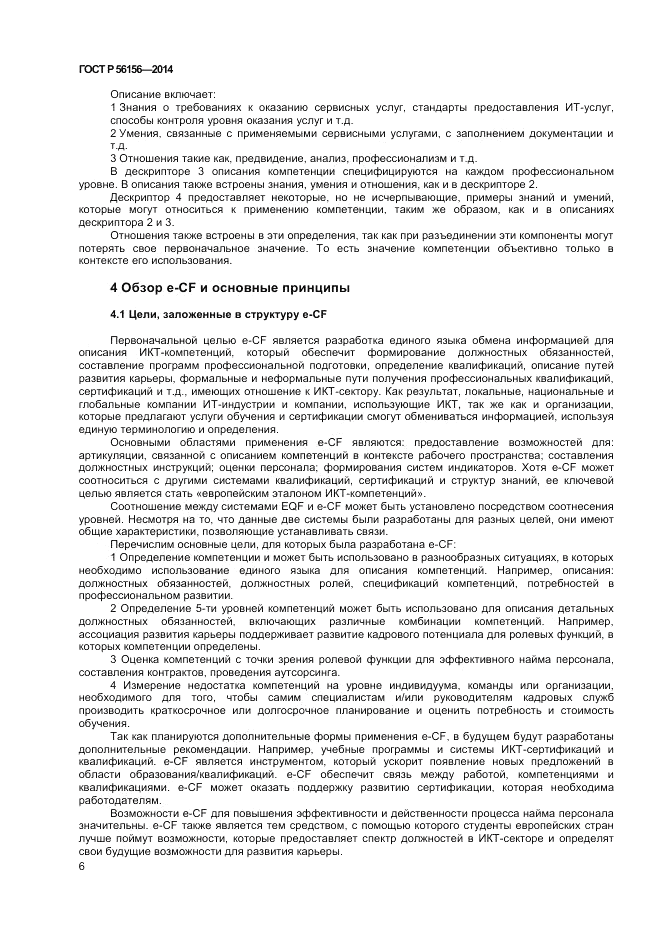 ГОСТ Р 56156—2014

Описание включает:

1 Знания о требованиях к оказанию сервисных услуг, стандарты предоставления ИТ-услуг, способы контроля уровня оказания услуг и т.д.

2 Умения, связанные с применяемыми сервисными услугами, с заполнением документации и т.д.

3 Отношения такие как, предвидение, анализ, профессионализм и т.д.

В дескрипторе 3 описания компетенции специфицируются на каждом профессиональном уровне. В описания также встроены знания, умения и отношения, как и в дескрипторе 2.

Дескриптор 4 предоставляет некоторые, но не исчерпывающие, примеры знаний и умений, которые могут относиться к применению компетенции, таким же образом, как и в описаниях дескриптора 2 и 3.

Отношения также встроены в эти определения, так как при разъединении эти компоненты могут потерять свое первоначальное значение. То есть значение компетенции объективно только в контексте его использования.

4 Обзор e-CF и основные принципы

4.1 Цели, заложенные в структуру e-CF

Первоначальной целью e-CF является разработка единого языка обмена информацией для описания ИКТ-компетенций, который обеспечит формирование должностных обязанностей, составление программ профессиональной подготовки, определение квалификаций, описание путей развития карьеры, формальные и неформальные пути получения профессиональных квалификаций, сертификаций и т.д., имеющих отношение к ИКТ-сектору. Как результат, локальные, национальные и глобальные компании ИТ-индустрии и компании, использующие ИКТ, так же как и организации, которые предлагают услуги обучения и сертификации смогут обмениваться информацией, используя единую терминологию и определения.

Основными областями применения e-CF являются: предоставление возможностей для: артикуляции, связанной с описанием компетенций в контексте рабочего пространства; составления должностных инструкций; оценки персонала; формирования систем индикаторов. Хотя e-CF может соотноситься с другими системами квалификаций, сертификаций и структур знаний, ее ключевой целью является стать «европейским эталоном ИКТ-компетенций».

Соотношение между системами EQF и e-CF может быть установлено посредством соотнесения уровней. Несмотря на то, что данные две системы были разработаны для разных целей, они имеют общие характеристики, позволяющие устанавливать связи.

Перечислим основные цели, для которых была разработана e-CF:

1 Определение компетенции и может быть использовано в разнообразных ситуациях, в которых необходимо использование единого языка для описания компетенций. Например, описания: должностных обязанностей, должностных ролей, спецификаций компетенций, потребностей в профессиональном развитии.

2 Определение 5-ти уровней компетенций может быть использовано для описания детальных должностных обязанностей, включающих различные комбинации компетенций. Например, ассоциация развития карьеры поддерживает развитие кадрового потенциала для ролевых функций, в которых компетенции определены.

3 Оценка компетенций с точки зрения ролевой функции для эффективного найма персонала, составления контрактов, проведения аутсорсинга.

4 Измерение недостатка компетенций на уровне индивидуума, команды или организации, необходимого для того, чтобы самим специалистам и/или руководителям кадровых служб производить краткосрочное или долгосрочное планирование и оценить потребность и стоимость обучения.

Так как планируются дополнительные формы применения e-CF, в будущем будут разработаны дополнительные рекомендации. Например, учебные программы и системы ИКТ-сертификаций и квалификаций. e-CF является инструментом, который ускорит появление новых предложений в области образования/квалификаций. e-CF обеспечит связь между работой, компетенциями и квалификациями. e-CF может оказать поддержку развитию сертификации, которая необходима работодателям.

Возможности e-CF для повышения эффективности и действенности процесса найма персонала значительны. e-CF также является тем средством, с помощью которого студенты европейских стран лучше поймут возможности, которые предоставляет спектр должностей в ИКТ-секторе и определят свои будущие возможности для развития карьеры.

6